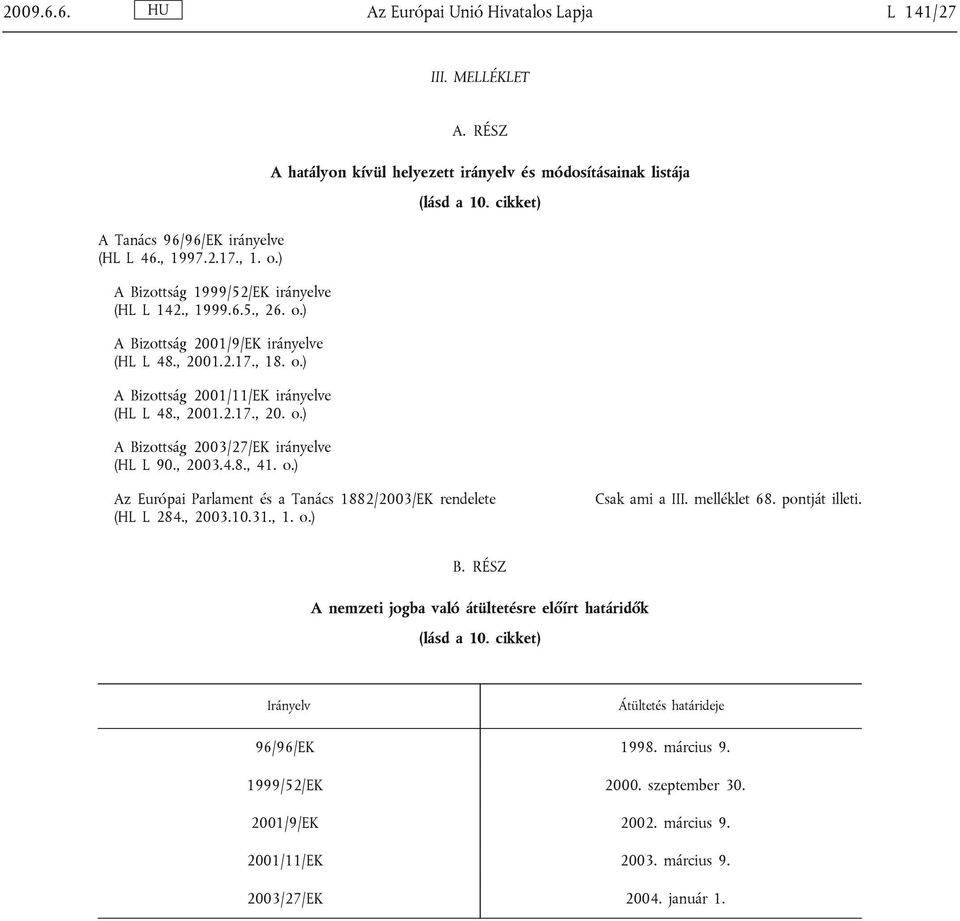 2009.6.6. HU Az Európai Unió Hivatalos Lapja L 141/27

III. MELLÉKLET

A. RÉSZ

A hatályon kívül helyezett irányelv és módosításainak listája

(lásd a 10. cikket)

A Tanács 96/96/EK irányelve
(HL L 46., 1997.2.17., 1. o.)

A Bizottság 1999/52/EK irányelve
(HL L 142., 1999.6.5., 26. o.)

A Bizottság 2001/9/EK irányelve
(HL L 48., 2001.2.17., 18. o.)

A Bizottság 2001/11/EK irányelve
(HL L 48., 2001.2.17., 20. o.)

A Bizottság 2003/27/EK irányelve
(HL L 90., 2003.4.8., 41. o.)

Az Európai Parlament és a Tanács 1882/2003/EK rendelete
(HL L 284., 2003.10.31., 1. o.)

Csak ami a III. melléklet 68. pontját illeti.

B. RÉSZ

A nemzeti jogba való átültetésre előírt határidők

(lásd a 10. cikket)

| Irányelv | Átültetés határideje |
|---|---|
| 96/96/EK | 1998. március 9. |
| 1999/52/EK | 2000. szeptember 30. |
| 2001/9/EK | 2002. március 9. |
| 2001/11/EK | 2003. március 9. |
| 2003/27/EK | 2004. január 1. |